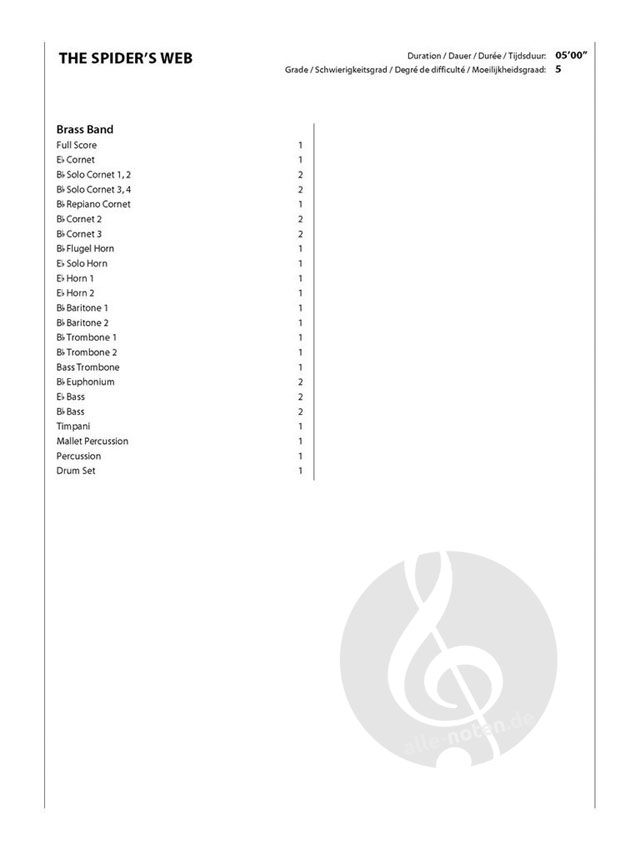 THE SPIDER'S WEB

Duration / Dauer / Durée / Tijdsduur: 05'00"
Grade / Schwierigkeitsgrad / Degré de difficulté / Moeilijkheidsgraad: 5

Brass Band

| | |
|---|---|
| Full Score | 1 |
| E♭ Cornet | 1 |
| B♭ Solo Cornet 1, 2 | 2 |
| B♭ Solo Cornet 3, 4 | 2 |
| B♭ Repiano Cornet | 1 |
| B♭ Cornet 2 | 2 |
| B♭ Cornet 3 | 2 |
| B♭ Flugel Horn | 1 |
| E♭ Solo Horn | 1 |
| E♭ Horn 1 | 1 |
| E♭ Horn 2 | 1 |
| B♭ Baritone 1 | 1 |
| B♭ Baritone 2 | 1 |
| B♭ Trombone 1 | 1 |
| B♭ Trombone 2 | 1 |
| Bass Trombone | 1 |
| B♭ Euphonium | 2 |
| E♭ Bass | 2 |
| B♭ Bass | 2 |
| Timpani | 1 |
| Mallet Percussion | 1 |
| Percussion | 1 |
| Drum Set | 1 |

alle-noten.de